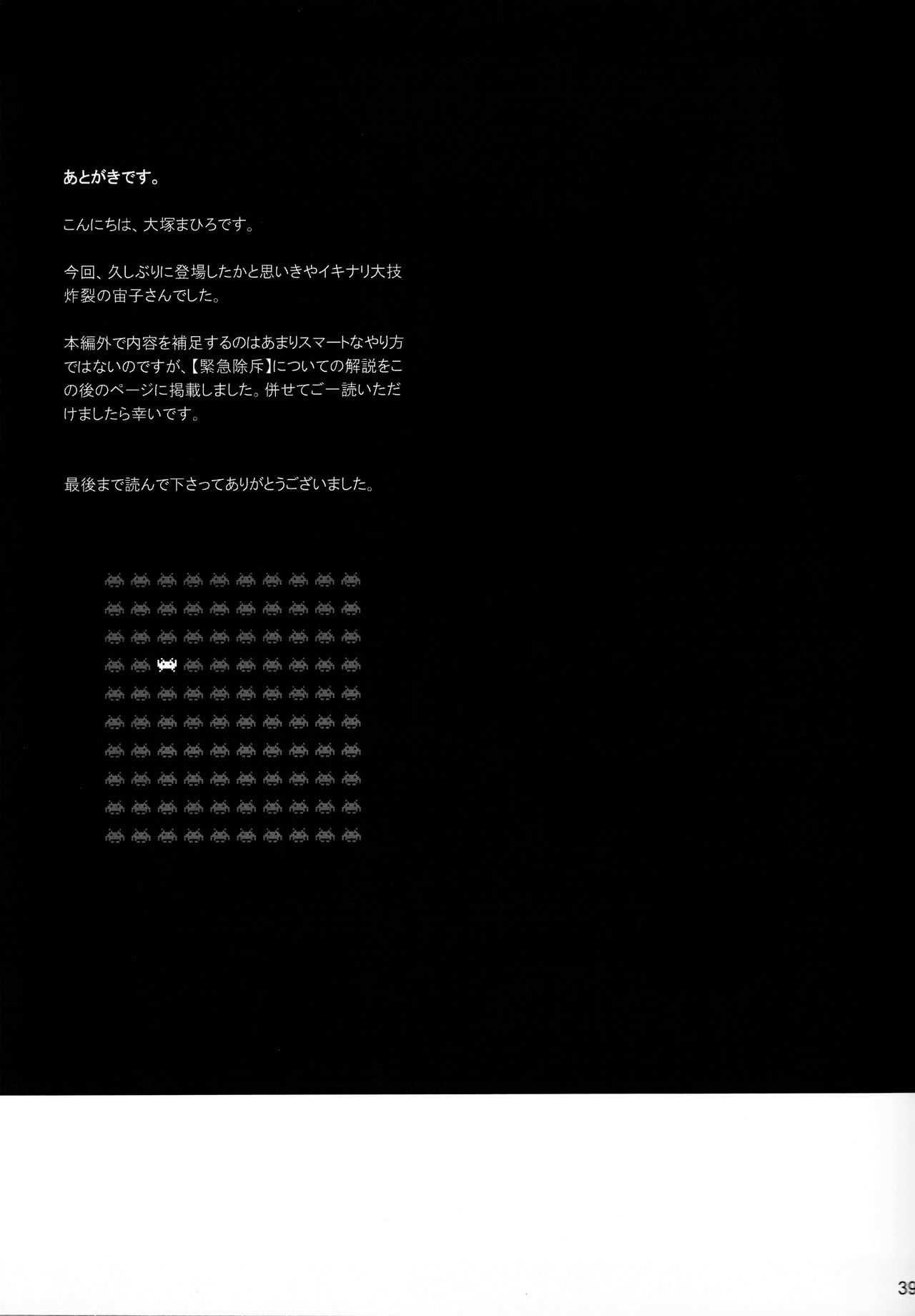 あとがきです。

こんにちは、大塚まひろです。

今回、久しぶりに登場したかと思いきやイキナリ大技炸裂の宙子さんでした。

本編外で内容を補足するのはあまりスマートなやり方ではないのですが、【緊急除斥】についての解説をこの後のページに掲載しました。併せてご一読いただけましたら幸いです。

最後まで読んで下さってありがとうございました。

39